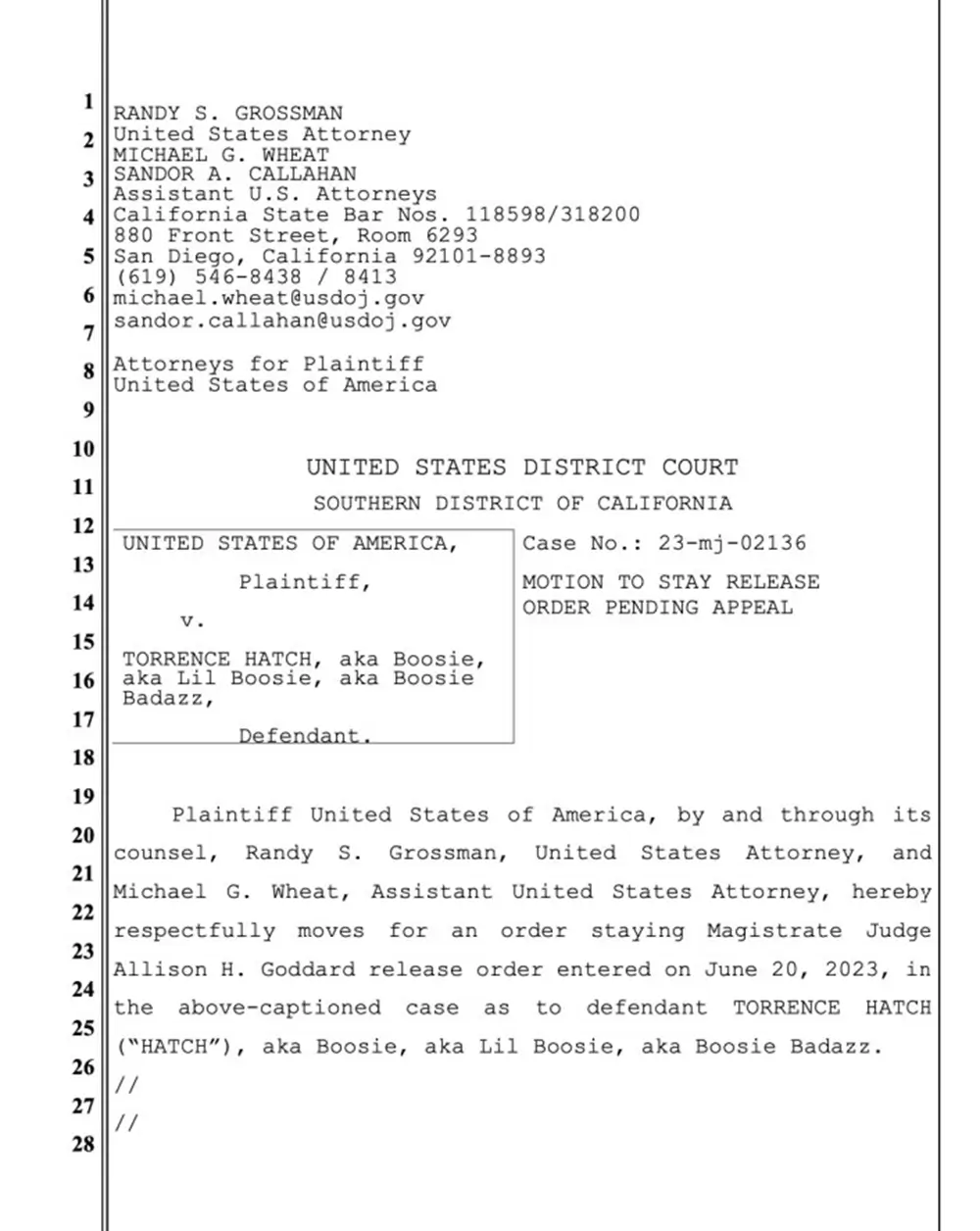 1
2
3
4
5
6
7
8
9
10
11
12
13
14
15
16
17
18
19
20
21
22
23
24
25
26
27
28

RANDY S. GROSSMAN
United States Attorney
MICHAEL G. WHEAT
SANDOR A. CALLAHAN
Assistant U.S. Attorneys
California State Bar Nos. 118598/318200
880 Front Street, Room 6293
San Diego, California 92101-8893
(619) 546-8438 / 8413
michael.wheat@usdoj.gov
sandor.callahan@usdoj.gov

Attorneys for Plaintiff
United States of America

UNITED STATES DISTRICT COURT

SOUTHERN DISTRICT OF CALIFORNIA

UNITED STATES OF AMERICA,

Plaintiff,

v.

TORRENCE HATCH, aka Boosie, aka Lil Boosie, aka Boosie Badazz,

Defendant.

Case No.: 23-mj-02136

MOTION TO STAY RELEASE ORDER PENDING APPEAL

Plaintiff United States of America, by and through its counsel, Randy S. Grossman, United States Attorney, and Michael G. Wheat, Assistant United States Attorney, hereby respectfully moves for an order staying Magistrate Judge Allison H. Goddard release order entered on June 20, 2023, in the above-captioned case as to defendant TORRENCE HATCH ("HATCH"), aka Boosie, aka Lil Boosie, aka Boosie Badazz.

//

//